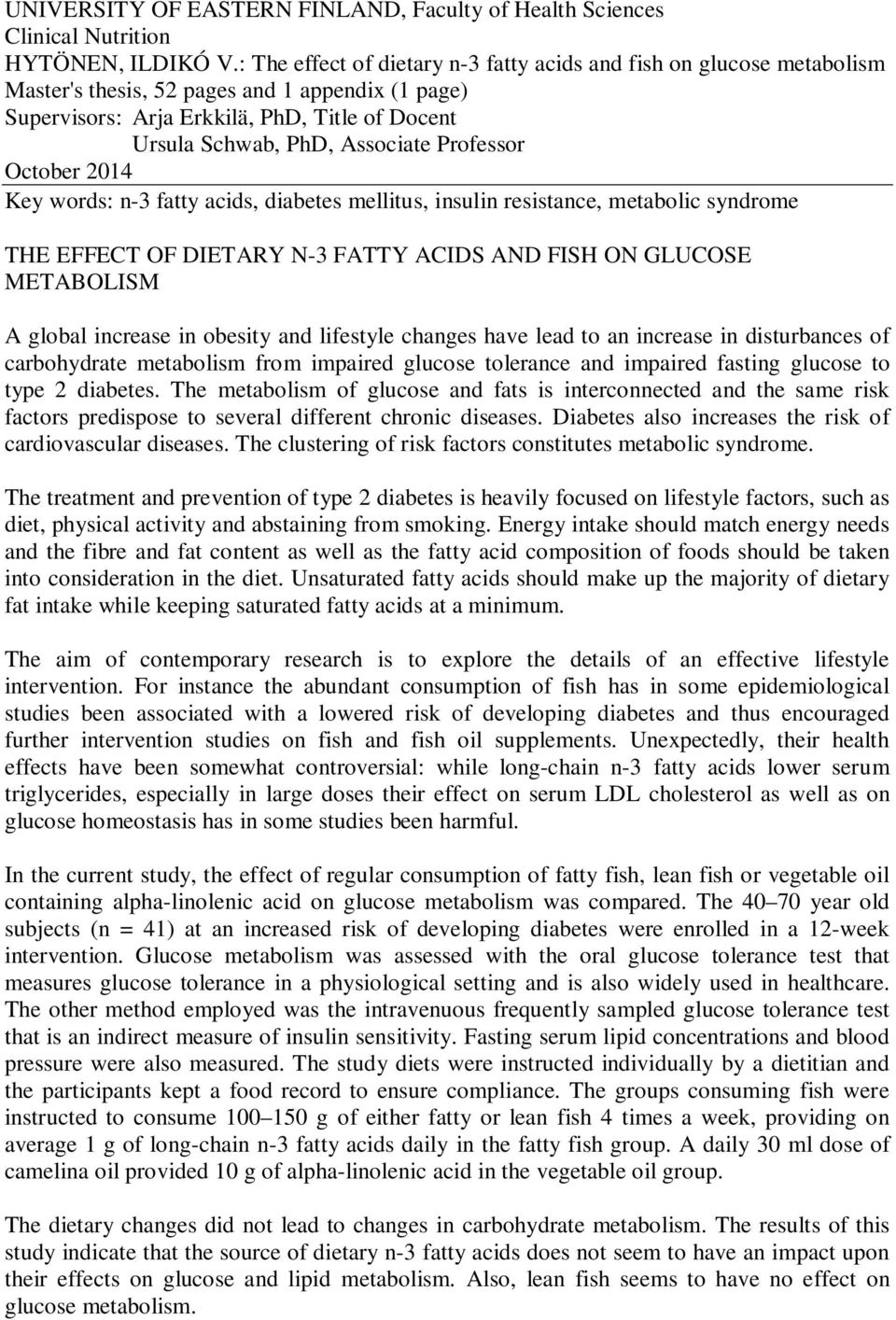 UNIVERSITY OF EASTERN FINLAND, Faculty of Health Sciences
Clinical Nutrition
HYTÖNEN, ILDIKÓ V.: The effect of dietary n-3 fatty acids and fish on glucose metabolism
Master's thesis, 52 pages and 1 appendix (1 page)
Supervisors: Arja Erkkilä, PhD, Title of Docent
Ursula Schwab, PhD, Associate Professor
October 2014
Key words: n-3 fatty acids, diabetes mellitus, insulin resistance, metabolic syndrome

THE EFFECT OF DIETARY N-3 FATTY ACIDS AND FISH ON GLUCOSE METABOLISM

A global increase in obesity and lifestyle changes have lead to an increase in disturbances of carbohydrate metabolism from impaired glucose tolerance and impaired fasting glucose to type 2 diabetes. The metabolism of glucose and fats is interconnected and the same risk factors predispose to several different chronic diseases. Diabetes also increases the risk of cardiovascular diseases. The clustering of risk factors constitutes metabolic syndrome.

The treatment and prevention of type 2 diabetes is heavily focused on lifestyle factors, such as diet, physical activity and abstaining from smoking. Energy intake should match energy needs and the fibre and fat content as well as the fatty acid composition of foods should be taken into consideration in the diet. Unsaturated fatty acids should make up the majority of dietary fat intake while keeping saturated fatty acids at a minimum.

The aim of contemporary research is to explore the details of an effective lifestyle intervention. For instance the abundant consumption of fish has in some epidemiological studies been associated with a lowered risk of developing diabetes and thus encouraged further intervention studies on fish and fish oil supplements. Unexpectedly, their health effects have been somewhat controversial: while long-chain n-3 fatty acids lower serum triglycerides, especially in large doses their effect on serum LDL cholesterol as well as on glucose homeostasis has in some studies been harmful.

In the current study, the effect of regular consumption of fatty fish, lean fish or vegetable oil containing alpha-linolenic acid on glucose metabolism was compared. The 40–70 year old subjects (n = 41) at an increased risk of developing diabetes were enrolled in a 12-week intervention. Glucose metabolism was assessed with the oral glucose tolerance test that measures glucose tolerance in a physiological setting and is also widely used in healthcare. The other method employed was the intravenuous frequently sampled glucose tolerance test that is an indirect measure of insulin sensitivity. Fasting serum lipid concentrations and blood pressure were also measured. The study diets were instructed individually by a dietitian and the participants kept a food record to ensure compliance. The groups consuming fish were instructed to consume 100–150 g of either fatty or lean fish 4 times a week, providing on average 1 g of long-chain n-3 fatty acids daily in the fatty fish group. A daily 30 ml dose of camelina oil provided 10 g of alpha-linolenic acid in the vegetable oil group.

The dietary changes did not lead to changes in carbohydrate metabolism. The results of this study indicate that the source of dietary n-3 fatty acids does not seem to have an impact upon their effects on glucose and lipid metabolism. Also, lean fish seems to have no effect on glucose metabolism.